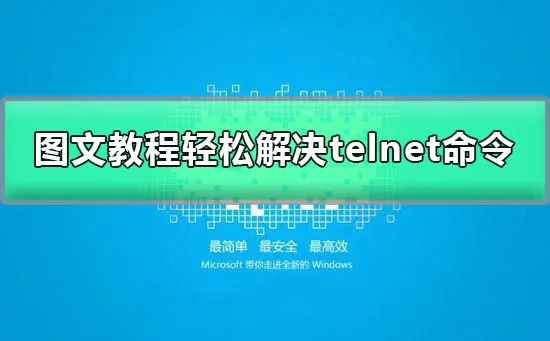 图文教程轻松解决telnet命令

最简单 最安全 最高效

Microsoft 带你走进全新的 Windows